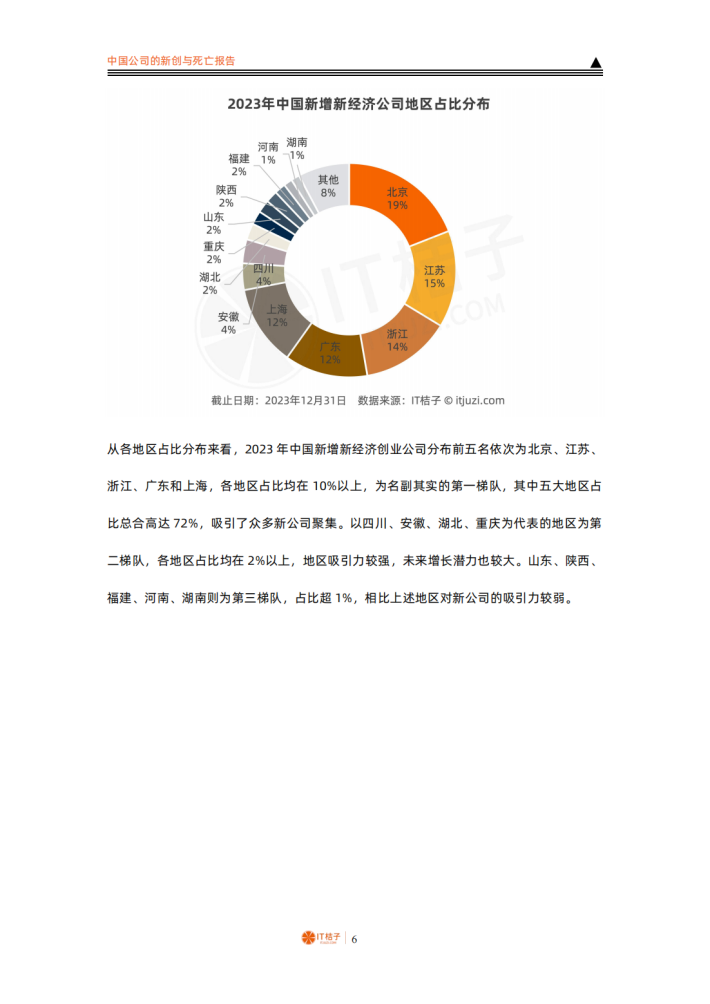 中国公司的新创与死亡报告

2023年中国新增新经济公司地区占比分布

北京 19%
江苏 15%
浙江 14%
广东 12%
上海 12%
安徽 4%
四川 4%
湖北 2%
重庆 2%
山东 2%
陕西 2%
福建 2%
河南 1%
湖南 1%
其他 8%

IT桔子 ITJUZI.COM

截止日期：2023年12月31日　数据来源：IT桔子 © itjuzi.com

从各地区占比分布来看，2023 年中国新增新经济创业公司分布前五名依次为北京、江苏、浙江、广东和上海，各地区占比均在 10%以上，为名副其实的第一梯队，其中五大地区占比总合高达 72%，吸引了众多新公司聚集。以四川、安徽、湖北、重庆为代表的地区为第二梯队，各地区占比均在 2%以上，地区吸引力较强，未来增长潜力也较大。山东、陕西、福建、河南、湖南则为第三梯队，占比超 1%，相比上述地区对新公司的吸引力较弱。

IT桔子 | 6